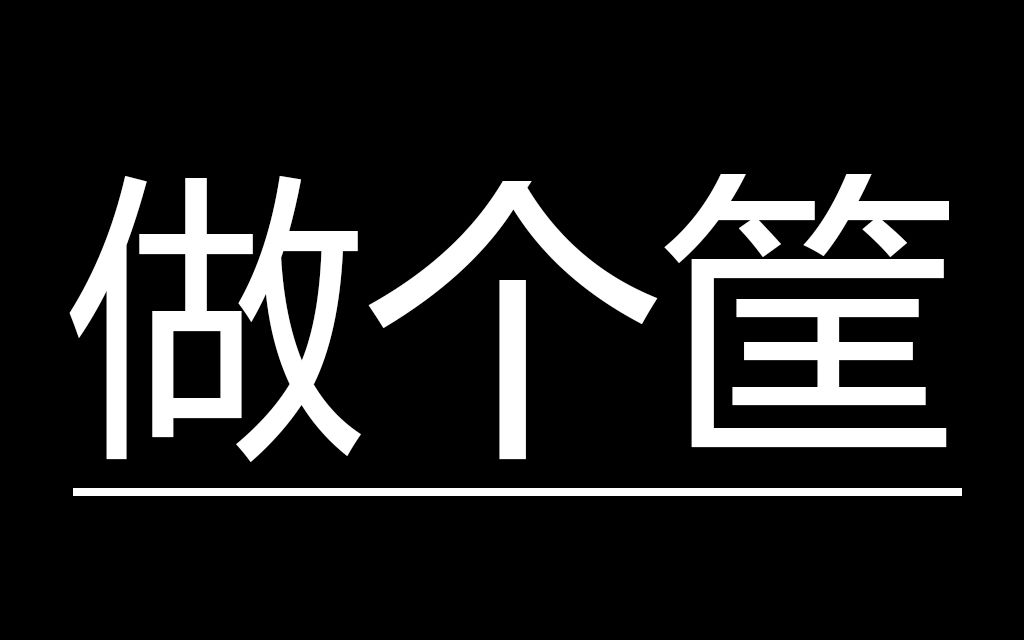 做个筐